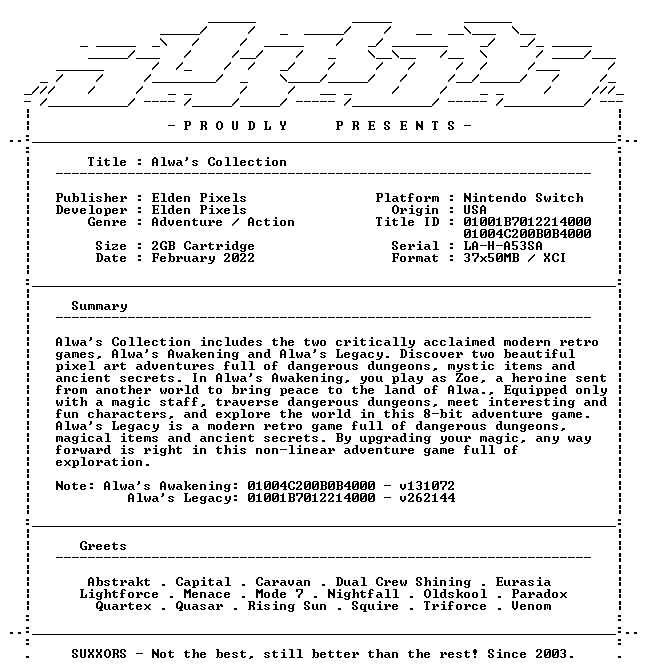 - P R O U D L Y   P R E S E N T S -

Title : Alwa's Collection

Publisher : Elden Pixels
Developer : Elden Pixels
Genre : Adventure / Action

Size : 2GB Cartridge
Date : February 2022

Platform : Nintendo Switch
Origin : USA
Title ID : 01001B7012214000
01004C200B0B4000
Serial : LA-H-A53SA
Format : 37x50MB / XCI

Summary

Alwa's Collection includes the two critically acclaimed modern retro games, Alwa's Awakening and Alwa's Legacy. Discover two beautiful pixel art adventures full of dangerous dungeons, mystic items and ancient secrets. In Alwa's Awakening, you play as Zoe, a heroine sent from another world to bring peace to the land of Alwa., Equipped only with a magic staff, traverse dangerous dungeons, meet interesting and fun characters, and explore the world in this 8-bit adventure game. Alwa's Legacy is a modern retro game full of dangerous dungeons, magical items and ancient secrets. By upgrading your magic, any way forward is right in this non-linear adventure game full of exploration.

Note: Alwa's Awakening: 01004C200B0B4000 - v131072
Alwa's Legacy: 01001B7012214000 - v262144

Greets

Abstrakt . Capital . Caravan . Dual Crew Shining . Eurasia
Lightforce . Menace . Mode 7 . Nightfall . Oldskool . Paradox
Quartex . Quasar . Rising Sun . Squire . Triforce . Venom

SUXXORS - Not the best, still better than the rest! Since 2003.